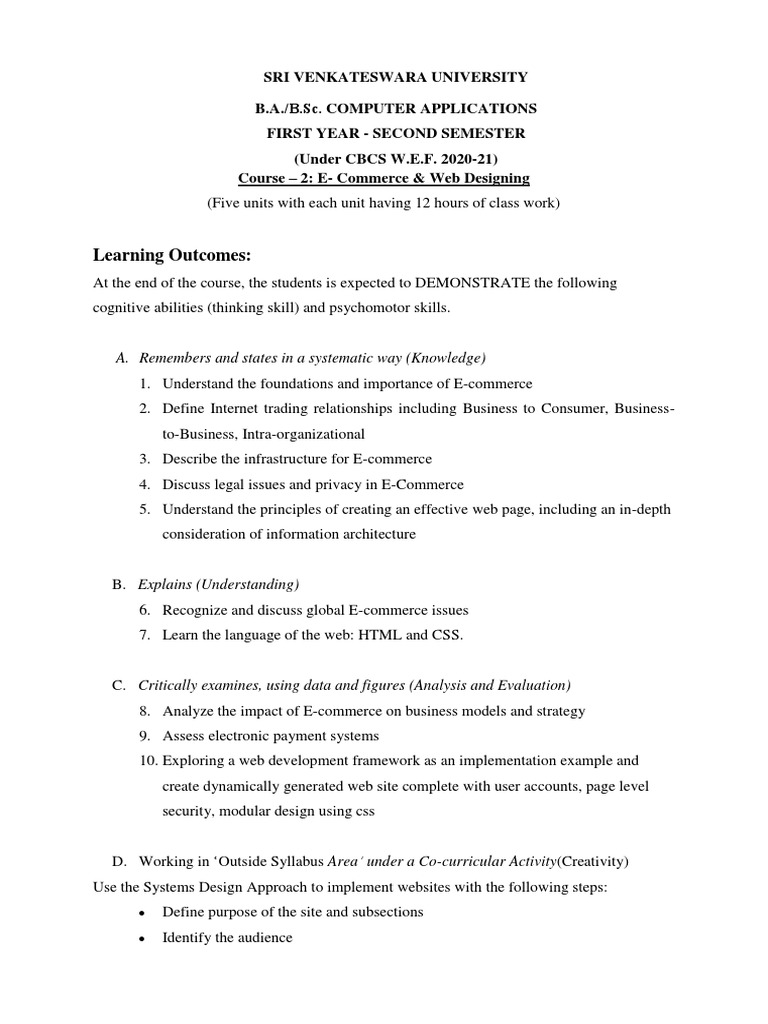 SRI VENKATESWARA UNIVERSITY

B.A./B.Sc. COMPUTER APPLICATIONS

FIRST YEAR - SECOND SEMESTER

(Under CBCS W.E.F. 2020-21)

Course – 2: E- Commerce & Web Designing

(Five units with each unit having 12 hours of class work)

Learning Outcomes:

At the end of the course, the students is expected to DEMONSTRATE the following cognitive abilities (thinking skill) and psychomotor skills.

A. Remembers and states in a systematic way (Knowledge)

1. Understand the foundations and importance of E-commerce
2. Define Internet trading relationships including Business to Consumer, Business-to-Business, Intra-organizational
3. Describe the infrastructure for E-commerce
4. Discuss legal issues and privacy in E-Commerce
5. Understand the principles of creating an effective web page, including an in-depth consideration of information architecture

B. Explains (Understanding)

6. Recognize and discuss global E-commerce issues
7. Learn the language of the web: HTML and CSS.

C. Critically examines, using data and figures (Analysis and Evaluation)

8. Analyze the impact of E-commerce on business models and strategy
9. Assess electronic payment systems
10. Exploring a web development framework as an implementation example and create dynamically generated web site complete with user accounts, page level security, modular design using css

D. Working in 'Outside Syllabus Area' under a Co-curricular Activity(Creativity)

Use the Systems Design Approach to implement websites with the following steps:

• Define purpose of the site and subsections
• Identify the audience